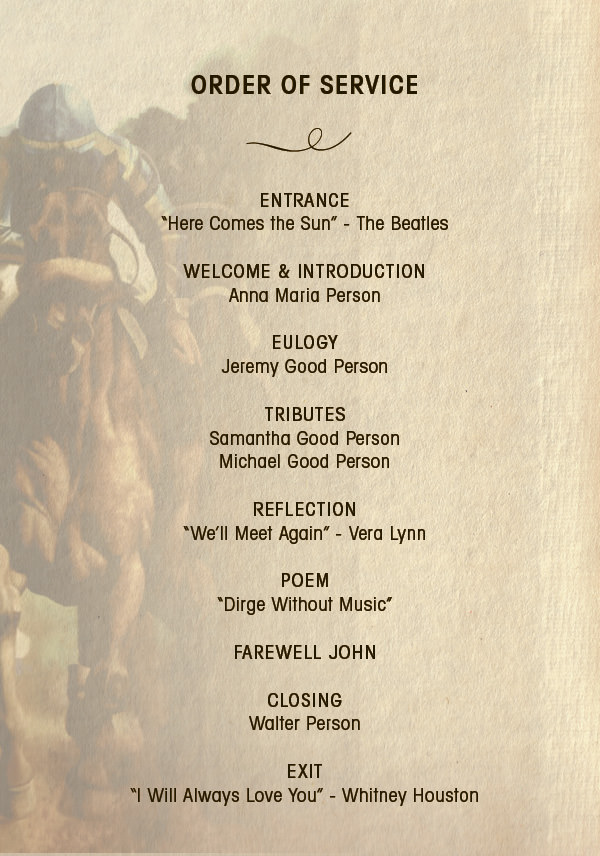 ORDER OF SERVICE

ENTRANCE
"Here Comes the Sun" - The Beatles

WELCOME & INTRODUCTION
Anna Maria Person

EULOGY
Jeremy Good Person

TRIBUTES
Samantha Good Person
Michael Good Person

REFLECTION
"We'll Meet Again" - Vera Lynn

POEM
"Dirge Without Music"

FAREWELL JOHN

CLOSING
Walter Person

EXIT
"I Will Always Love You" - Whitney Houston